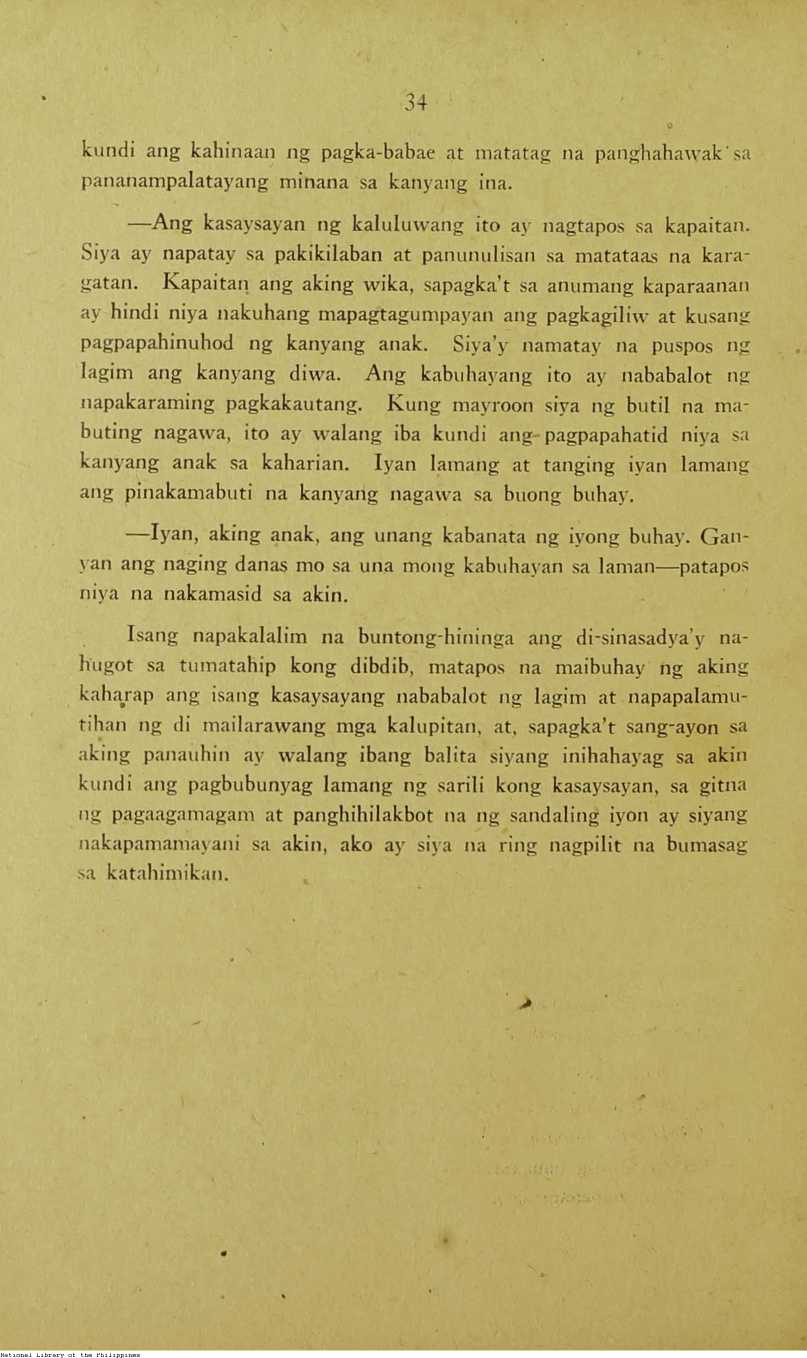 34

kundi ang kahinaan ng pagka-babae at matatag na panghahawak sa pananampalatayang minana sa kanyang ina.

—Ang kasaysayan ng kaluluwang ito ay nagtapos sa kapaitan. Siya ay napatay sa pakikilaban at panunulisan sa matataas na karagatan. Kapaitan ang aking wika, sapagka't sa anumang kaparaanan ay hindi niya nakuhang mapagtagumpayan ang pagkagiliw at kusang pagpapahinuhod ng kanyang anak. Siya'y namatay na puspos ng lagim ang kanyang diwa. Ang kabuhayang ito ay nababalot ng napakaraming pagkakautang. Kung mayroon siya ng butil na mabuting nagawa, ito ay walang iba kundi ang pagpapahatid niya sa kanyang anak sa kaharian. Iyan lamang at tanging iyan lamang ang pinakamabuti na kanyang nagawa sa buong buhay.

—Iyan, aking anak, ang unang kabanata ng iyong buhay. Ganyan ang naging danas mo sa una mong kabuhayan sa laman—patapos niya na nakamasid sa akin.

Isang napakalalim na buntong-hininga ang di-sinasadya'y nahugot sa tumatahip kong dibdib, matapos na maibuhay ng aking kaharap ang isang kasaysayang nababalot ng lagim at napapalamutihan ng di mailarawang mga kalupitan, at, sapagka't sang-ayon sa aking panauhin ay walang ibang balita siyang inihahayag sa akin kundi ang pagbubunyag lamang ng sarili kong kasaysayan, sa gitna ng pagaagamagam at panghihilakbot na ng sandaling iyon ay siyang nakapamamayani sa akin, ako ay siya na ring nagpilit na bumasag sa katahimikan.

National Library of the Philippines